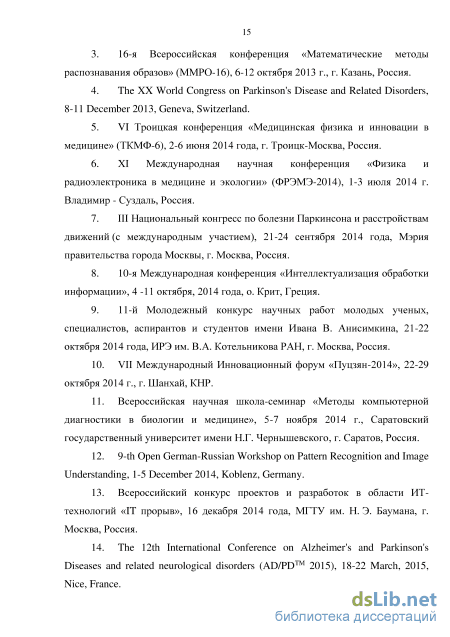 15

3. 16-я Всероссийская конференция «Математические методы распознавания образов» (ММРО-16), 6-12 октября 2013 г., г. Казань, Россия.

4. The XX World Congress on Parkinson's Disease and Related Disorders, 8-11 December 2013, Geneva, Switzerland.

5. VI Троицкая конференция «Медицинская физика и инновации в медицине» (ТКМФ-6), 2-6 июня 2014 года, г. Троицк-Москва, Россия.

6. XI Международная научная конференция «Физика и радиоэлектроника в медицине и экологии» (ФРЭМЭ-2014), 1-3 июля 2014 г. Владимир - Суздаль, Россия.

7. III Национальный конгресс по болезни Паркинсона и расстройствам движений (с международным участием), 21-24 сентября 2014 года, Мэрия правительства города Москвы, г. Москва, Россия.

8. 10-я Международная конференция «Интеллектуализация обработки информации», 4 -11 октября, 2014 года, о. Крит, Греция.

9. 11-й Молодежный конкурс научных работ молодых ученых, специалистов, аспирантов и студентов имени Ивана В. Анисимкина, 21-22 октября 2014 года, ИРЭ им. В.А. Котельникова РАН, г. Москва, Россия.

10. VII Международный Инновационный форум «Пуцзян-2014», 22-29 октября 2014 г., г. Шанхай, КНР.

11. Всероссийская научная школа-семинар «Методы компьютерной диагностики в биологии и медицине», 5-7 ноября 2014 г., Саратовский государственный университет имени Н.Г. Чернышевского, г. Саратов, Россия.

12. 9-th Open German-Russian Workshop on Pattern Recognition and Image Understanding, 1-5 December 2014, Koblenz, Germany.

13. Всероссийский конкурс проектов и разработок в области ИТ-технологий «IT прорыв», 16 декабря 2014 года, МГТУ им. Н. Э. Баумана, г. Москва, Россия.

14. The 12th International Conference on Alzheimer's and Parkinson's Diseases and related neurological disorders (AD/PD$^{TM}$ 2015), 18-22 March, 2015, Nice, France.

dsLib.net
библиотека диссертаций